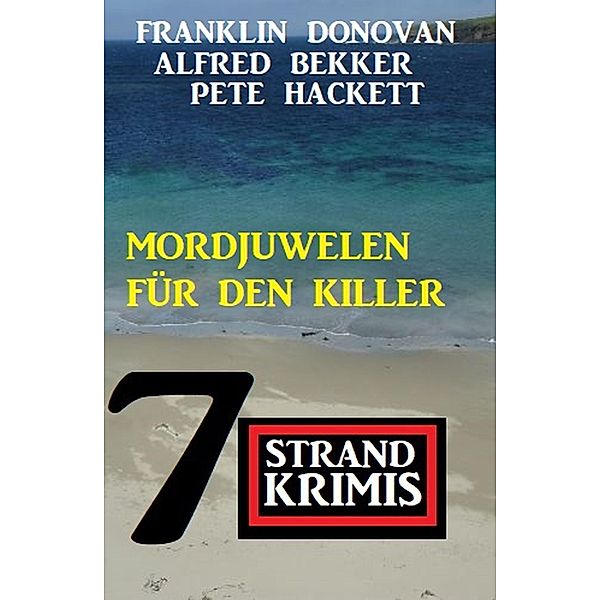 FRANKLIN DONOVAN
ALFRED BEKKER
PETE HACKETT

MORDJUWELEN
FÜR DEN KILLER

7

STRAND
KRIMIS